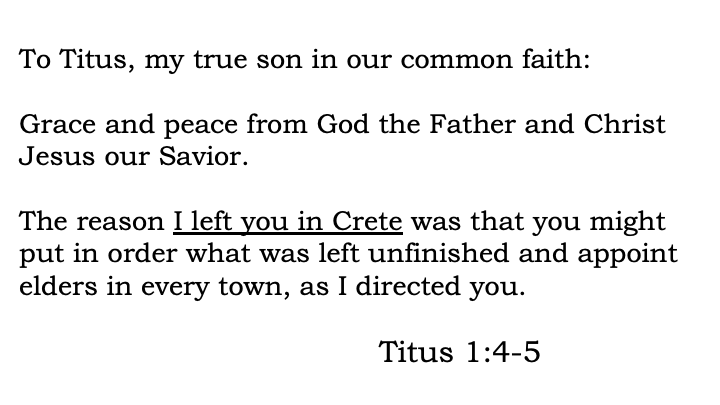 To Titus, my true son in our common faith:

Grace and peace from God the Father and Christ Jesus our Savior.

The reason I left you in Crete was that you might put in order what was left unfinished and appoint elders in every town, as I directed you.

Titus 1:4-5